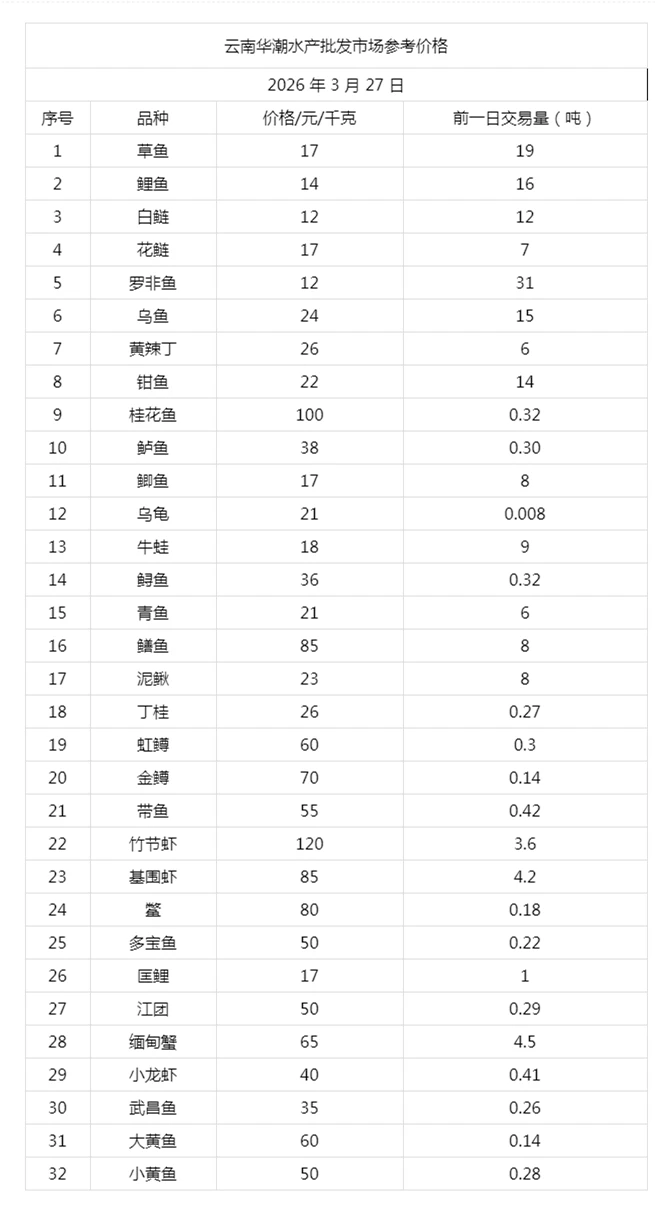 云南华潮水产批发市场参考价格

2026 年 3 月 27 日

| 序号 | 品种 | 价格/元/千克 | 前一日交易量（吨） |
|---|---|---|---|
| 1 | 草鱼 | 17 | 19 |
| 2 | 鲤鱼 | 14 | 16 |
| 3 | 白鲢 | 12 | 12 |
| 4 | 花鲢 | 17 | 7 |
| 5 | 罗非鱼 | 12 | 31 |
| 6 | 乌鱼 | 24 | 15 |
| 7 | 黄辣丁 | 26 | 6 |
| 8 | 钳鱼 | 22 | 14 |
| 9 | 桂花鱼 | 100 | 0.32 |
| 10 | 鲈鱼 | 38 | 0.30 |
| 11 | 鲫鱼 | 17 | 8 |
| 12 | 乌龟 | 21 | 0.008 |
| 13 | 牛蛙 | 18 | 9 |
| 14 | 鲟鱼 | 36 | 0.32 |
| 15 | 青鱼 | 21 | 6 |
| 16 | 鳝鱼 | 85 | 8 |
| 17 | 泥鳅 | 23 | 8 |
| 18 | 丁桂 | 26 | 0.27 |
| 19 | 虹鳟 | 60 | 0.3 |
| 20 | 金鳟 | 70 | 0.14 |
| 21 | 带鱼 | 55 | 0.42 |
| 22 | 竹节虾 | 120 | 3.6 |
| 23 | 基围虾 | 85 | 4.2 |
| 24 | 鳖 | 80 | 0.18 |
| 25 | 多宝鱼 | 50 | 0.22 |
| 26 | 匡鲤 | 17 | 1 |
| 27 | 江团 | 50 | 0.29 |
| 28 | 缅甸蟹 | 65 | 4.5 |
| 29 | 小龙虾 | 40 | 0.41 |
| 30 | 武昌鱼 | 35 | 0.26 |
| 31 | 大黄鱼 | 60 | 0.14 |
| 32 | 小黄鱼 | 50 | 0.28 |